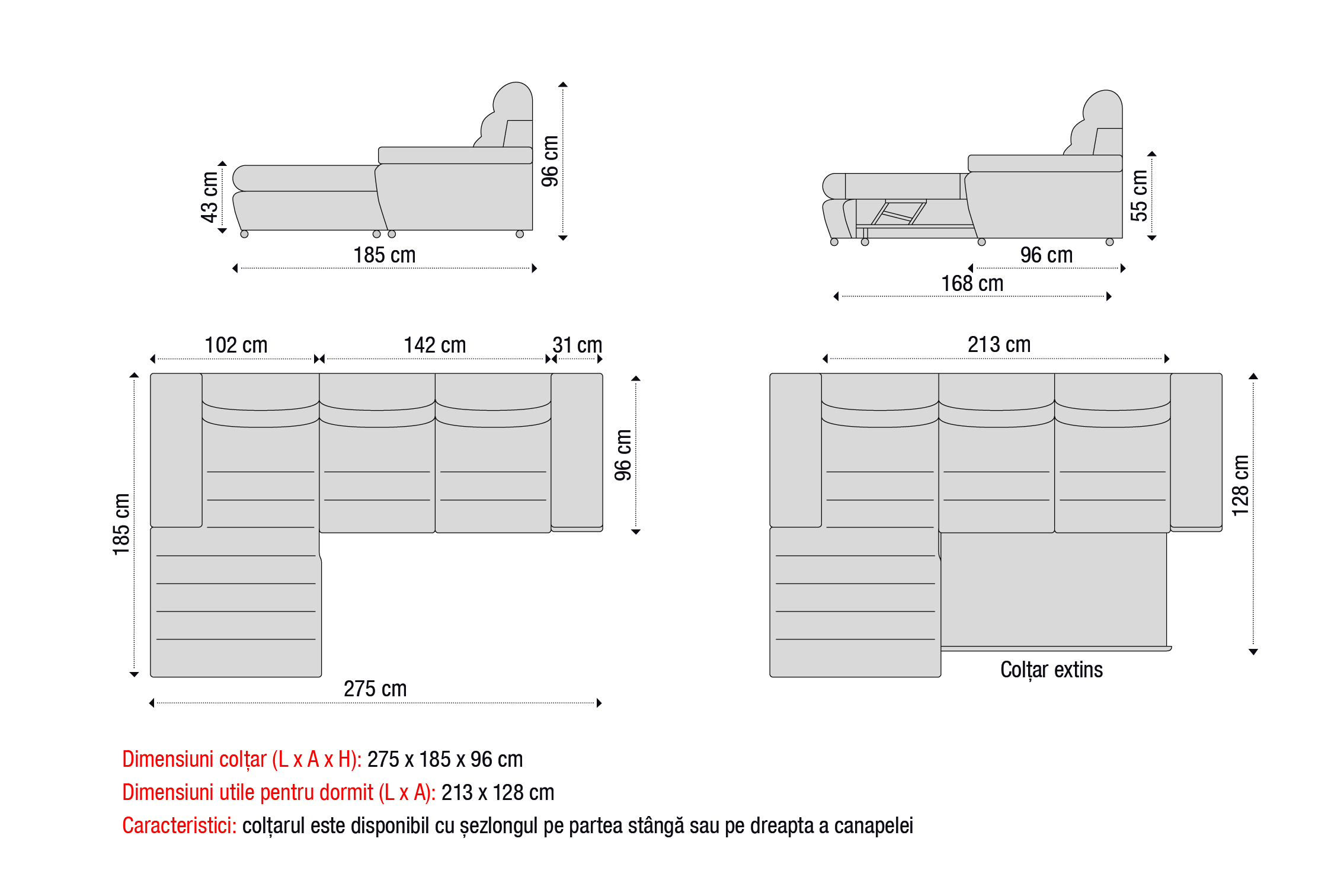 43 cm
96 cm
185 cm

55 cm
96 cm
168 cm

102 cm
142 cm
31 cm
185 cm
96 cm
275 cm

213 cm
128 cm
Colțar extins

Dimensiuni colțar (L x A x H): 275 x 185 x 96 cm
Dimensiuni utile pentru dormit (L x A): 213 x 128 cm
Caracteristici: colțarul este disponibil cu șezlongul pe partea stângă sau pe dreapta a canapelei